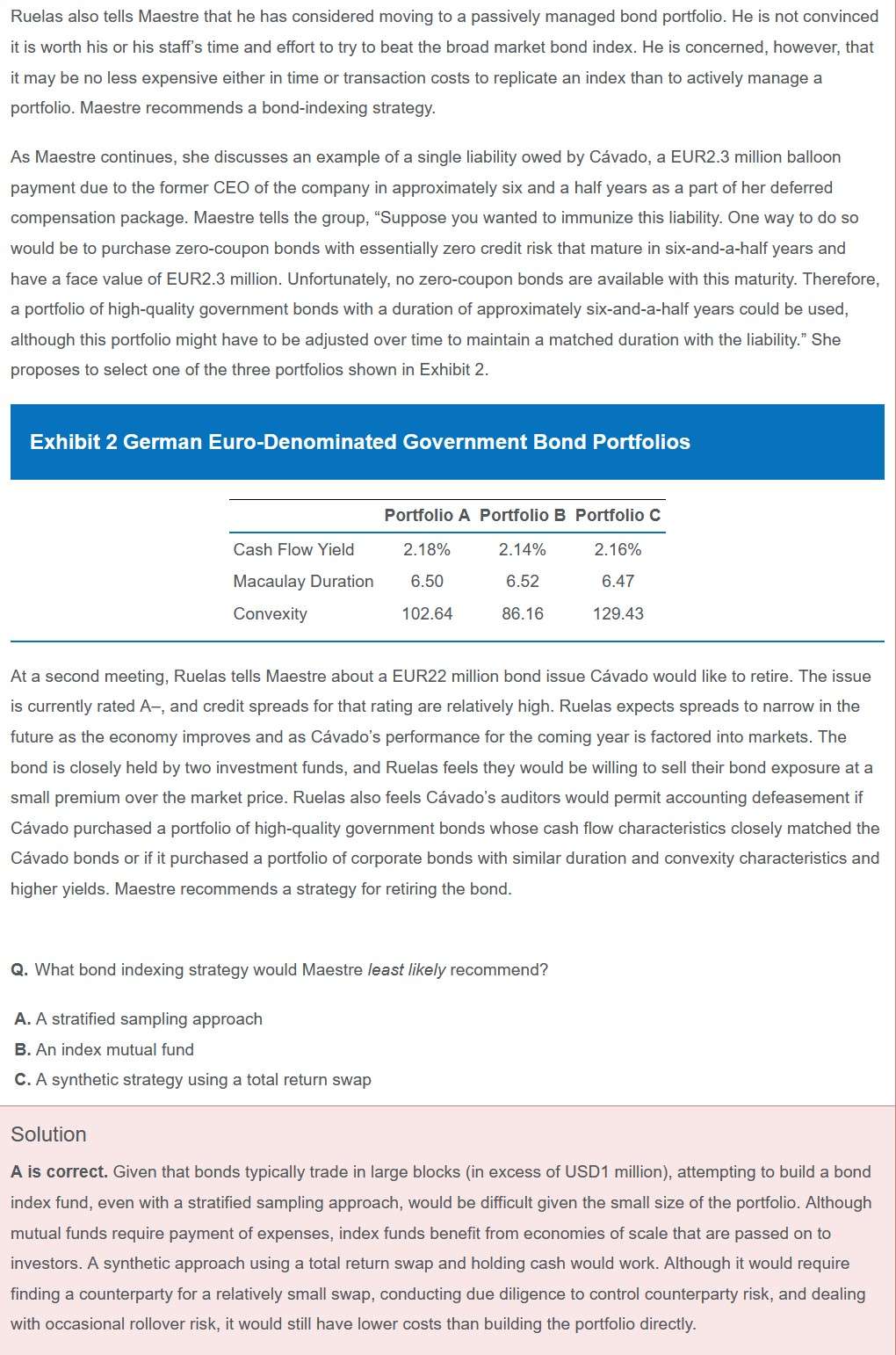 Ruelas also tells Maestre that he has considered moving to a passively managed bond portfolio. He is not convinced it is worth his or his staff's time and effort to try to beat the broad market bond index. He is concerned, however, that it may be no less expensive either in time or transaction costs to replicate an index than to actively manage a portfolio. Maestre recommends a bond-indexing strategy.

As Maestre continues, she discusses an example of a single liability owed by Cávado, a EUR2.3 million balloon payment due to the former CEO of the company in approximately six and a half years as a part of her deferred compensation package. Maestre tells the group, "Suppose you wanted to immunize this liability. One way to do so would be to purchase zero-coupon bonds with essentially zero credit risk that mature in six-and-a-half years and have a face value of EUR2.3 million. Unfortunately, no zero-coupon bonds are available with this maturity. Therefore, a portfolio of high-quality government bonds with a duration of approximately six-and-a-half years could be used, although this portfolio might have to be adjusted over time to maintain a matched duration with the liability." She proposes to select one of the three portfolios shown in Exhibit 2.

Exhibit 2 German Euro-Denominated Government Bond Portfolios

| | Portfolio A | Portfolio B | Portfolio C |
|---|---|---|---|
| Cash Flow Yield | 2.18% | 2.14% | 2.16% |
| Macaulay Duration | 6.50 | 6.52 | 6.47 |
| Convexity | 102.64 | 86.16 | 129.43 |

At a second meeting, Ruelas tells Maestre about a EUR22 million bond issue Cávado would like to retire. The issue is currently rated A–, and credit spreads for that rating are relatively high. Ruelas expects spreads to narrow in the future as the economy improves and as Cávado's performance for the coming year is factored into markets. The bond is closely held by two investment funds, and Ruelas feels they would be willing to sell their bond exposure at a small premium over the market price. Ruelas also feels Cávado's auditors would permit accounting defeasement if Cávado purchased a portfolio of high-quality government bonds whose cash flow characteristics closely matched the Cávado bonds or if it purchased a portfolio of corporate bonds with similar duration and convexity characteristics and higher yields. Maestre recommends a strategy for retiring the bond.

Q. What bond indexing strategy would Maestre least likely recommend?

A. A stratified sampling approach
B. An index mutual fund
C. A synthetic strategy using a total return swap

Solution

A is correct. Given that bonds typically trade in large blocks (in excess of USD1 million), attempting to build a bond index fund, even with a stratified sampling approach, would be difficult given the small size of the portfolio. Although mutual funds require payment of expenses, index funds benefit from economies of scale that are passed on to investors. A synthetic approach using a total return swap and holding cash would work. Although it would require finding a counterparty for a relatively small swap, conducting due diligence to control counterparty risk, and dealing with occasional rollover risk, it would still have lower costs than building the portfolio directly.